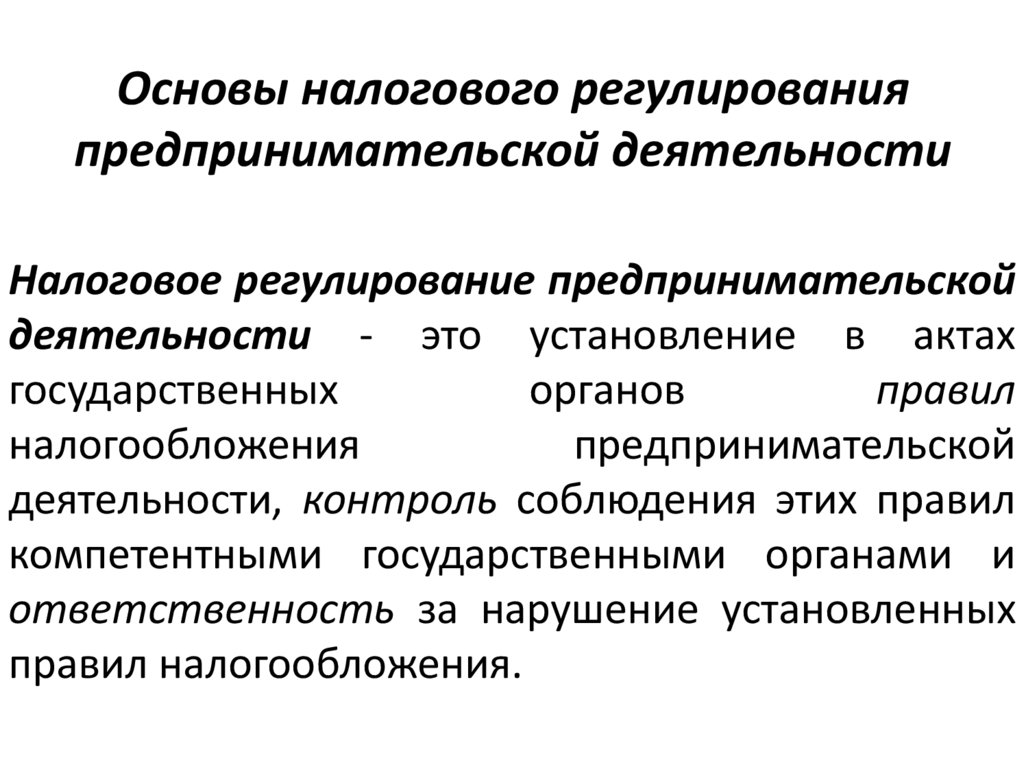 Основы налогового регулирования предпринимательской деятельности

Налоговое регулирование предпринимательской деятельности - это установление в актах государственных органов правил налогообложения предпринимательской деятельности, контроль соблюдения этих правил компетентными государственными органами и ответственность за нарушение установленных правил налогообложения.